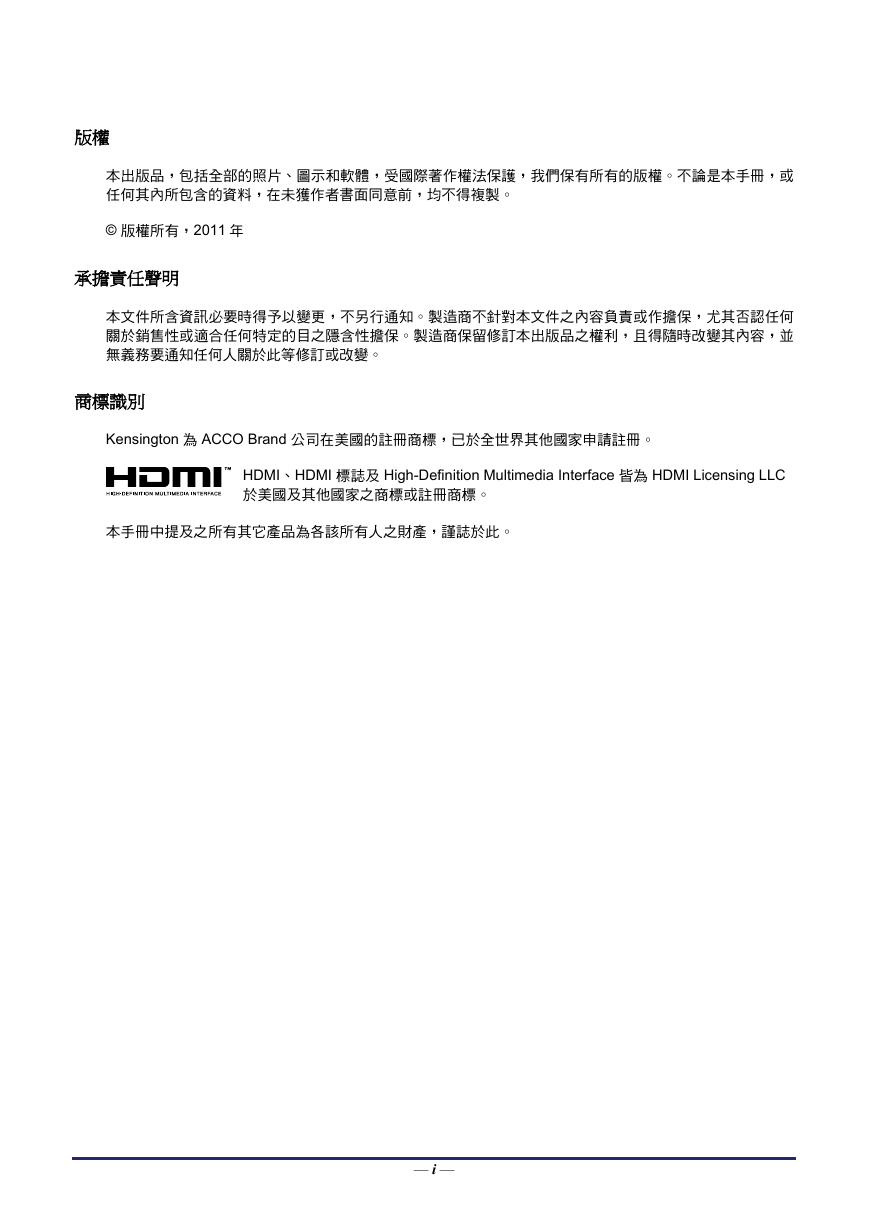 版權

本出版品，包括全部的照片、圖示和軟體，受國際著作權法保護，我們保有所有的版權。不論是本手冊，或任何其內所包含的資料，在未獲作者書面同意前，均不得複製。

© 版權所有，2011 年

承擔責任聲明

本文件所含資訊必要時得予以變更，不另行通知。製造商不針對本文件之內容負責或作擔保，尤其否認任何關於銷售性或適合任何特定的目之隱含性擔保。製造商保留修訂本出版品之權利，且得隨時改變其內容，並無義務要通知任何人關於此等修訂或改變。

商標識別

Kensington 為 ACCO Brand 公司在美國的註冊商標，已於全世界其他國家申請註冊。

HDMI™
HIGH-DEFINITION MULTIMEDIA INTERFACE

HDMI、HDMI 標誌及 High-Definition Multimedia Interface 皆為 HDMI Licensing LLC 於美國及其他國家之商標或註冊商標。

本手冊中提及之所有其它產品為各該所有人之財產，謹誌於此。

— i —